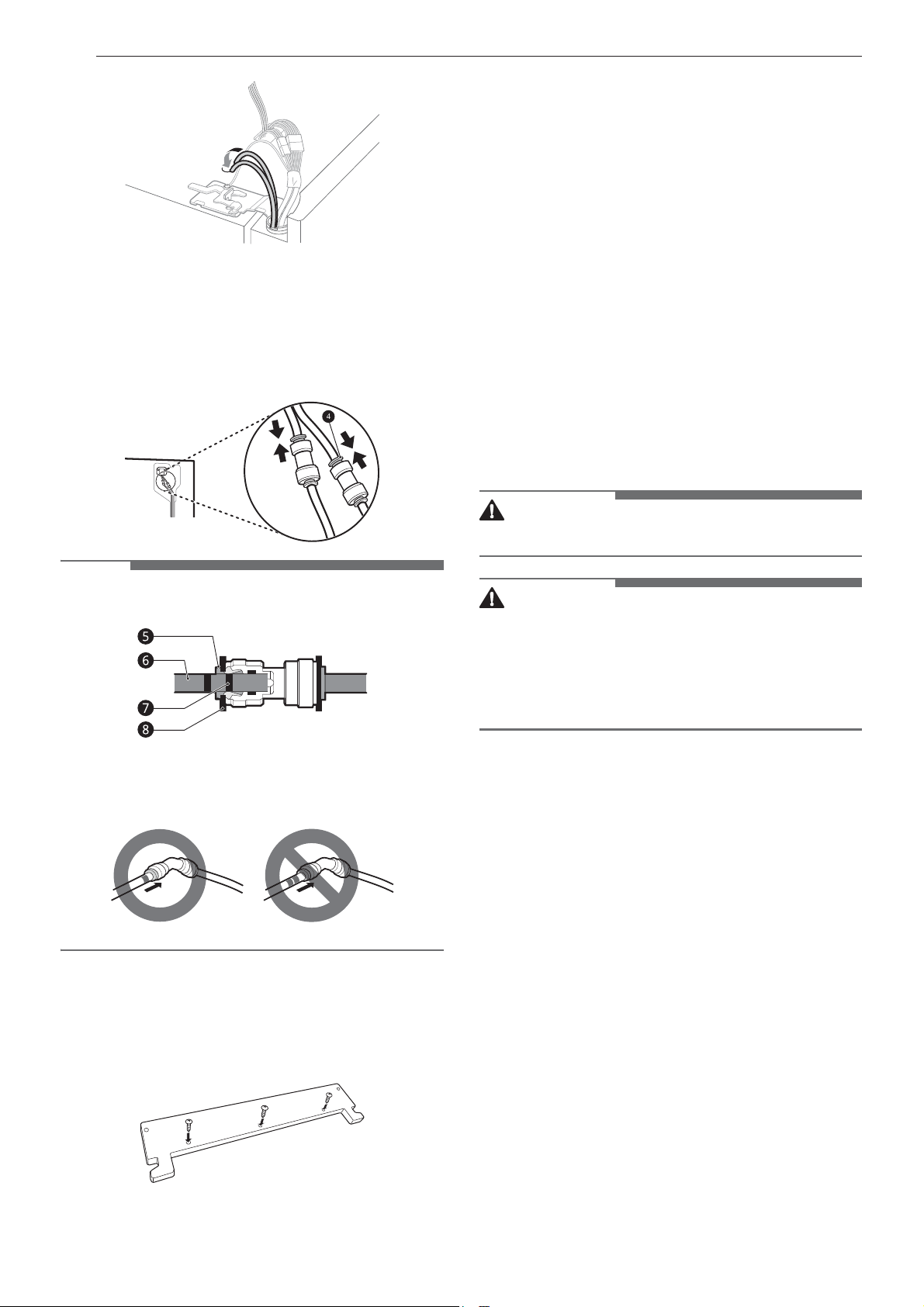 4

5

6

7

8